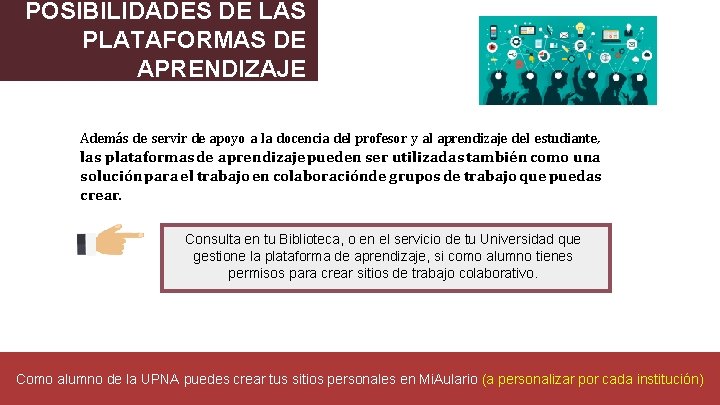 POSIBILIDADES DE LAS PLATAFORMAS DE APRENDIZAJE

Además de servir de apoyo a la docencia del profesor y al aprendizaje del estudiante, las plataformas de aprendizaje pueden ser utilizadas también como una solución para el trabajo en colaboración de grupos de trabajo que puedas crear.

Consulta en tu Biblioteca, o en el servicio de tu Universidad que gestione la plataforma de aprendizaje, si como alumno tienes permisos para crear sitios de trabajo colaborativo.

Como alumno de la UPNA puedes crear tus sitios personales en MiAulario (a personalizar por cada institución)